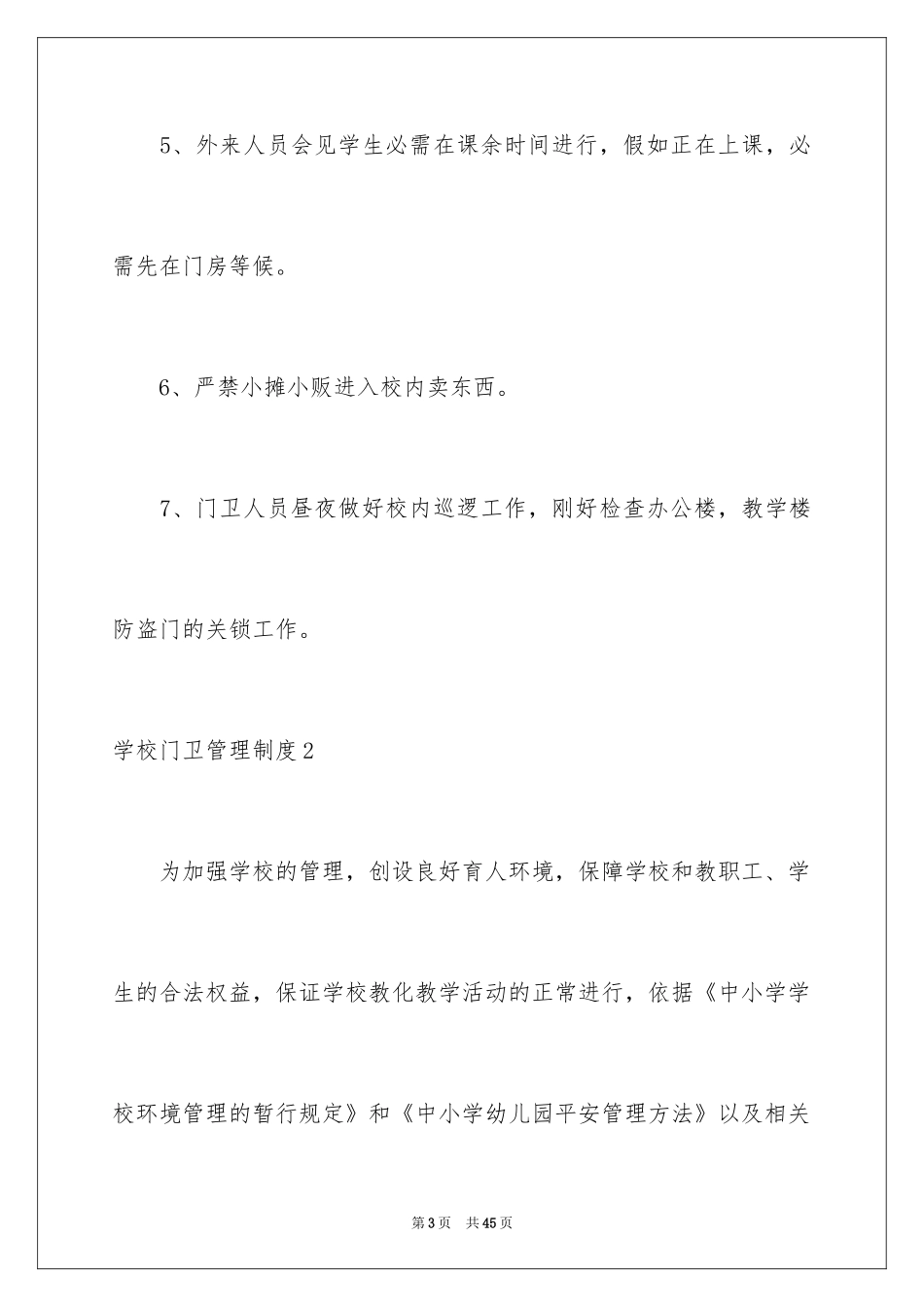 5、外来人员会见学生必需在课余时间进行，假如正在上课，必需先在门房等候。

6、严禁小摊小贩进入校内卖东西。

7、门卫人员昼夜做好校内巡逻工作，刚好检查办公楼，教学楼防盗门的关锁工作。

学校门卫管理制度2

为加强学校的管理，创设良好育人环境，保障学校和教职工、学生的合法权益，保证学校教化教学活动的正常进行，依据《中小学学校环境管理的暂行规定》和《中小学幼儿园平安管理方法》以及相关

第3页　共45页